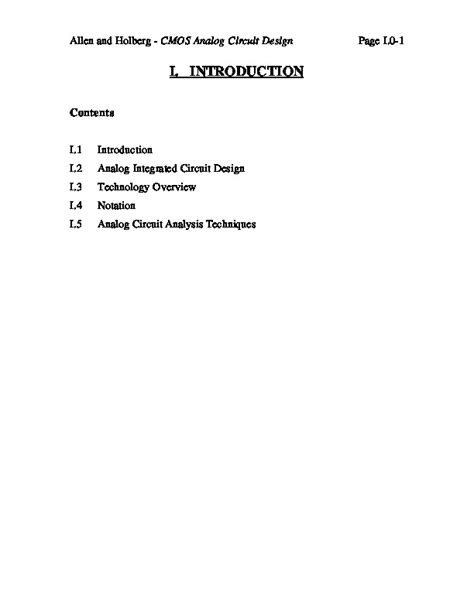 Allen and Holberg - CMOS Analog Circuit Design Page I.0-1

I. INTRODUCTION

Contents

I.1 Introduction
I.2 Analog Integrated Circuit Design
I.3 Technology Overview
I.4 Notation
I.5 Analog Circuit Analysis Techniques